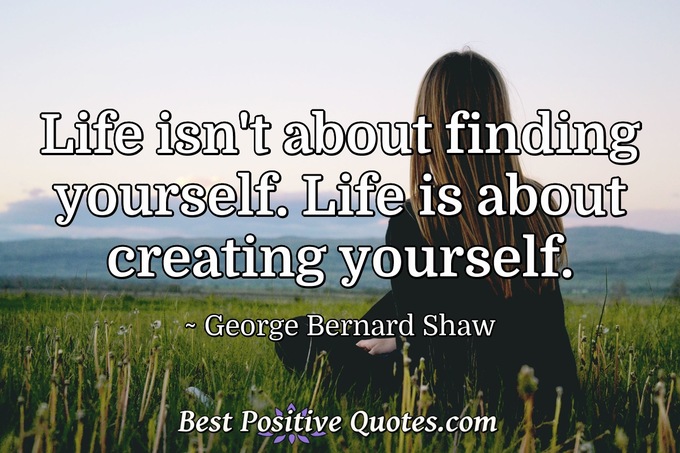 Life isn't about finding yourself. Life is about creating yourself.

~ George Bernard Shaw

Best Positive Quotes.com